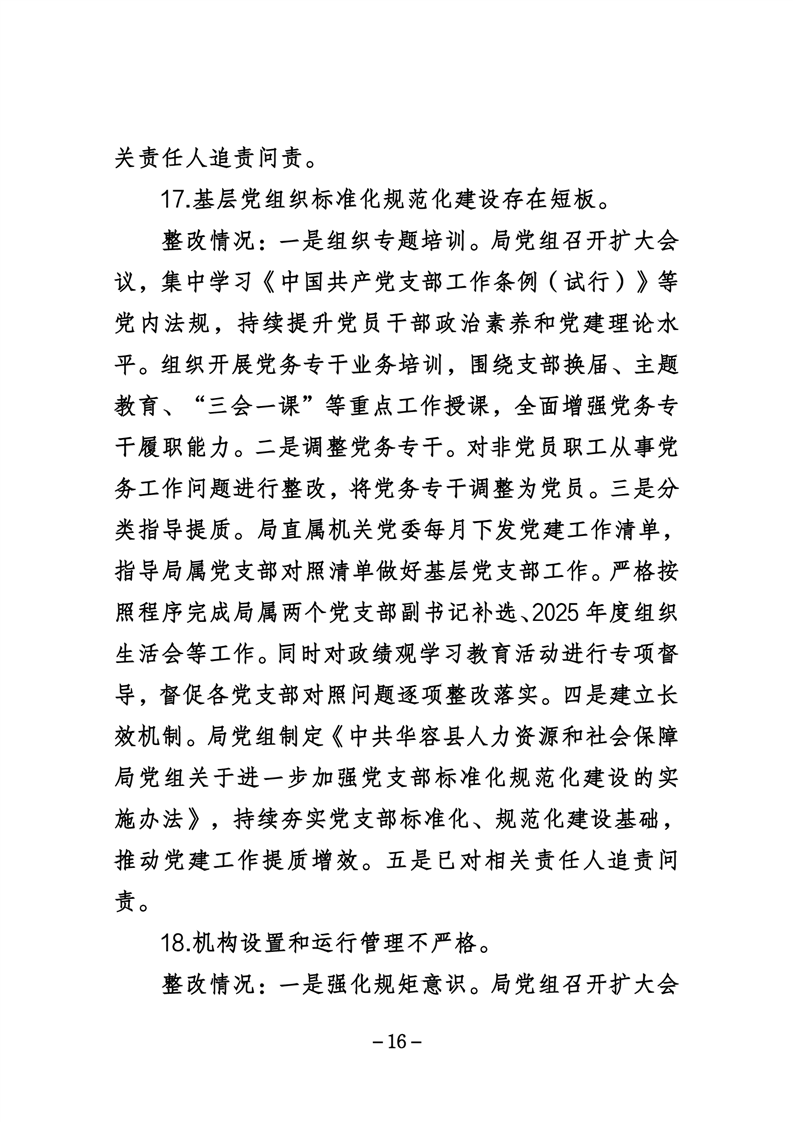 关责任人追责问责。

17.基层党组织标准化规范化建设存在短板。

整改情况：一是组织专题培训。局党组召开扩大会议，集中学习《中国共产党支部工作条例（试行）》等党内法规，持续提升党员干部政治素养和党建理论水平。组织开展党务专干业务培训，围绕支部换届、主题教育、“三会一课”等重点工作授课，全面增强党务专干履职能力。二是调整党务专干。对非党员职工从事党务工作问题进行整改，将党务专干调整为党员。三是分类指导提质。局直属机关党委每月下发党建工作清单，指导局属党支部对照清单做好基层党支部工作。严格按照程序完成局属两个党支部副书记补选、2025年度组织生活会等工作。同时对政绩观学习教育活动进行专项督导，督促各党支部对照问题逐项整改落实。四是建立长效机制。局党组制定《中共华容县人力资源和社会保障局党组关于进一步加强党支部标准化规范化建设的实施办法》，持续夯实党支部标准化、规范化建设基础，推动党建工作提质增效。五是已对相关责任人追责问责。

18.机构设置和运行管理不严格。

整改情况：一是强化规矩意识。局党组召开扩大会

－16－